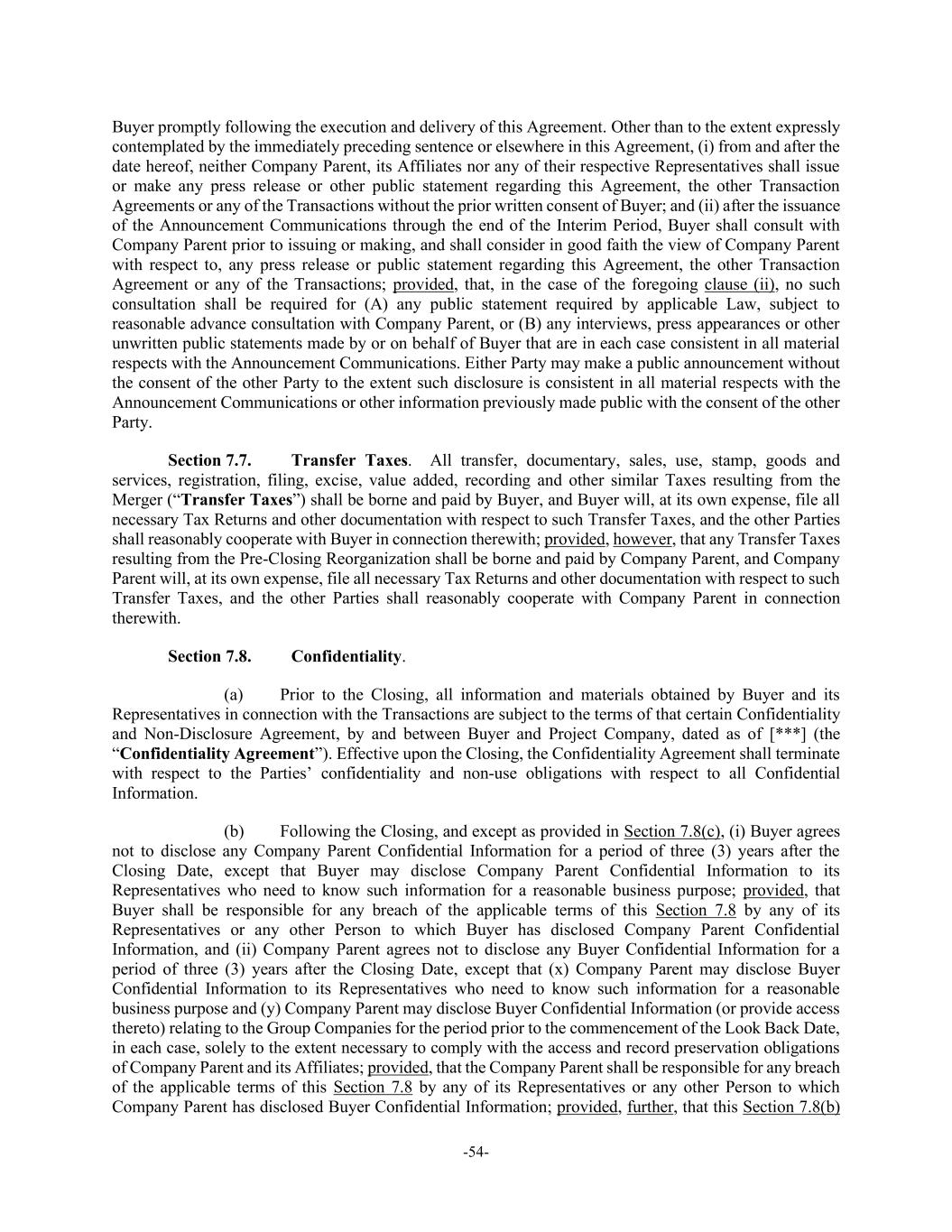 Buyer promptly following the execution and delivery of this Agreement. Other than to the extent expressly contemplated by the immediately preceding sentence or elsewhere in this Agreement, (i) from and after the date hereof, neither Company Parent, its Affiliates nor any of their respective Representatives shall issue or make any press release or other public statement regarding this Agreement, the other Transaction Agreements or any of the Transactions without the prior written consent of Buyer; and (ii) after the issuance of the Announcement Communications through the end of the Interim Period, Buyer shall consult with Company Parent prior to issuing or making, and shall consider in good faith the view of Company Parent with respect to, any press release or public statement regarding this Agreement, the other Transaction Agreement or any of the Transactions; provided, that, in the case of the foregoing clause (ii), no such consultation shall be required for (A) any public statement required by applicable Law, subject to reasonable advance consultation with Company Parent, or (B) any interviews, press appearances or other unwritten public statements made by or on behalf of Buyer that are in each case consistent in all material respects with the Announcement Communications. Either Party may make a public announcement without the consent of the other Party to the extent such disclosure is consistent in all material respects with the Announcement Communications or other information previously made public with the consent of the other Party.

Section 7.7. Transfer Taxes. All transfer, documentary, sales, use, stamp, goods and services, registration, filing, excise, value added, recording and other similar Taxes resulting from the Merger ("Transfer Taxes") shall be borne and paid by Buyer, and Buyer will, at its own expense, file all necessary Tax Returns and other documentation with respect to such Transfer Taxes, and the other Parties shall reasonably cooperate with Buyer in connection therewith; provided, however, that any Transfer Taxes resulting from the Pre-Closing Reorganization shall be borne and paid by Company Parent, and Company Parent will, at its own expense, file all necessary Tax Returns and other documentation with respect to such Transfer Taxes, and the other Parties shall reasonably cooperate with Company Parent in connection therewith.

Section 7.8. Confidentiality.

(a) Prior to the Closing, all information and materials obtained by Buyer and its Representatives in connection with the Transactions are subject to the terms of that certain Confidentiality and Non-Disclosure Agreement, by and between Buyer and Project Company, dated as of [***] (the "Confidentiality Agreement"). Effective upon the Closing, the Confidentiality Agreement shall terminate with respect to the Parties' confidentiality and non-use obligations with respect to all Confidential Information.

(b) Following the Closing, and except as provided in Section 7.8(c), (i) Buyer agrees not to disclose any Company Parent Confidential Information for a period of three (3) years after the Closing Date, except that Buyer may disclose Company Parent Confidential Information to its Representatives who need to know such information for a reasonable business purpose; provided, that Buyer shall be responsible for any breach of the applicable terms of this Section 7.8 by any of its Representatives or any other Person to which Buyer has disclosed Company Parent Confidential Information, and (ii) Company Parent agrees not to disclose any Buyer Confidential Information for a period of three (3) years after the Closing Date, except that (x) Company Parent may disclose Buyer Confidential Information to its Representatives who need to know such information for a reasonable business purpose and (y) Company Parent may disclose Buyer Confidential Information (or provide access thereto) relating to the Group Companies for the period prior to the commencement of the Look Back Date, in each case, solely to the extent necessary to comply with the access and record preservation obligations of Company Parent and its Affiliates; provided, that the Company Parent shall be responsible for any breach of the applicable terms of this Section 7.8 by any of its Representatives or any other Person to which Company Parent has disclosed Buyer Confidential Information; provided, further, that this Section 7.8(b)

-54-